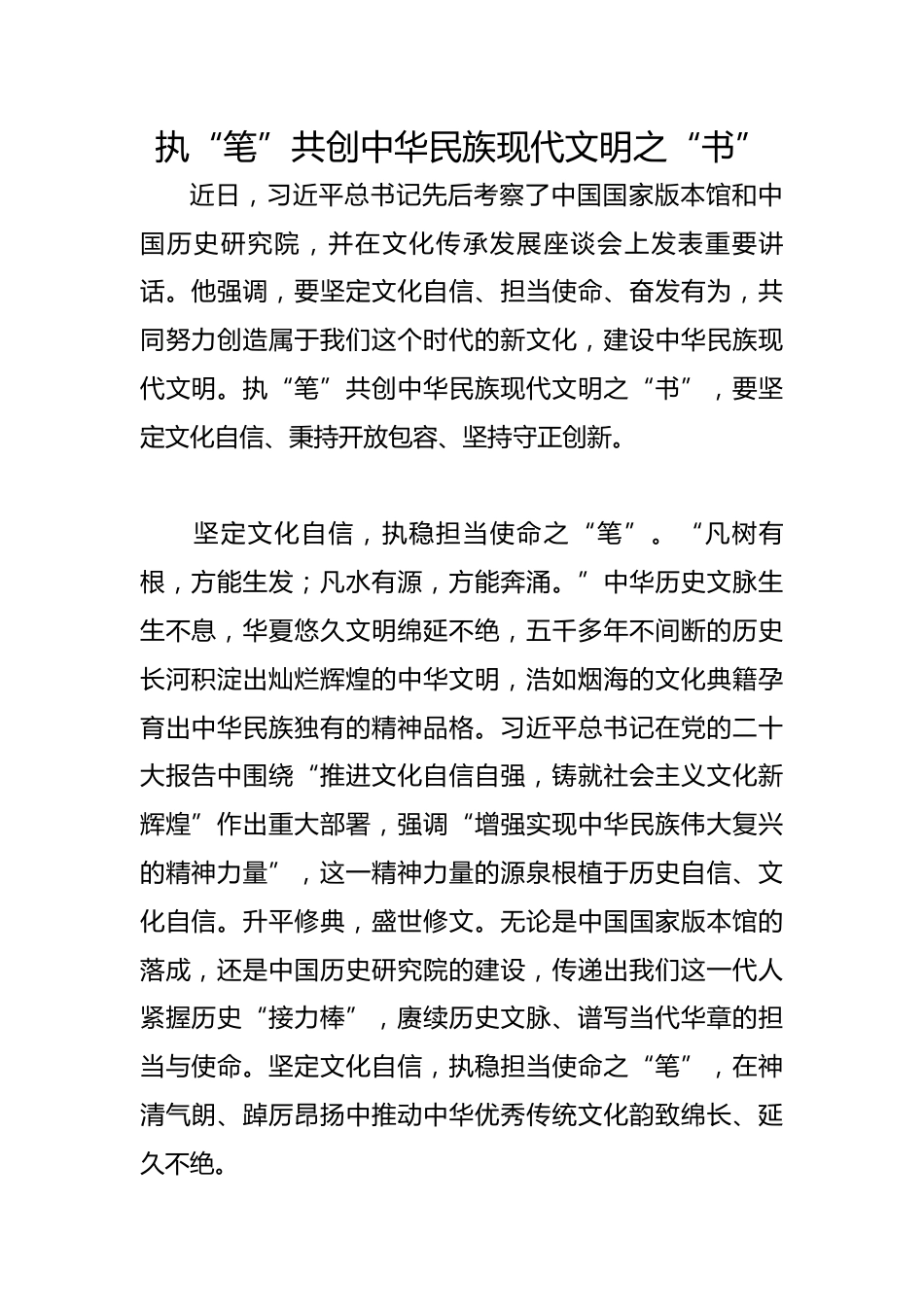 执“笔”共创中华民族现代文明之“书”

近日，习近平总书记先后考察了中国国家版本馆和中国历史研究院，并在文化传承发展座谈会上发表重要讲话。他强调，要坚定文化自信、担当使命、奋发有为，共同努力创造属于我们这个时代的新文化，建设中华民族现代文明。执“笔”共创中华民族现代文明之“书”，要坚定文化自信、秉持开放包容、坚持守正创新。

坚定文化自信，执稳担当使命之“笔”。“凡树有根，方能生发；凡水有源，方能奔涌。”中华历史文脉生生不息，华夏悠久文明绵延不绝，五千多年不间断的历史长河积淀出灿烂辉煌的中华文明，浩如烟海的文化典籍孕育出中华民族独有的精神品格。习近平总书记在党的二十大报告中围绕“推进文化自信自强，铸就社会主义文化新辉煌”作出重大部署，强调“增强实现中华民族伟大复兴的精神力量”，这一精神力量的源泉根植于历史自信、文化自信。升平修典，盛世修文。无论是中国国家版本馆的落成，还是中国历史研究院的建设，传递出我们这一代人紧握历史“接力棒”，赓续历史文脉、谱写当代华章的担当与使命。坚定文化自信，执稳担当使命之“笔”，在神清气朗、踔厉昂扬中推动中华优秀传统文化韵致绵长、延久不绝。